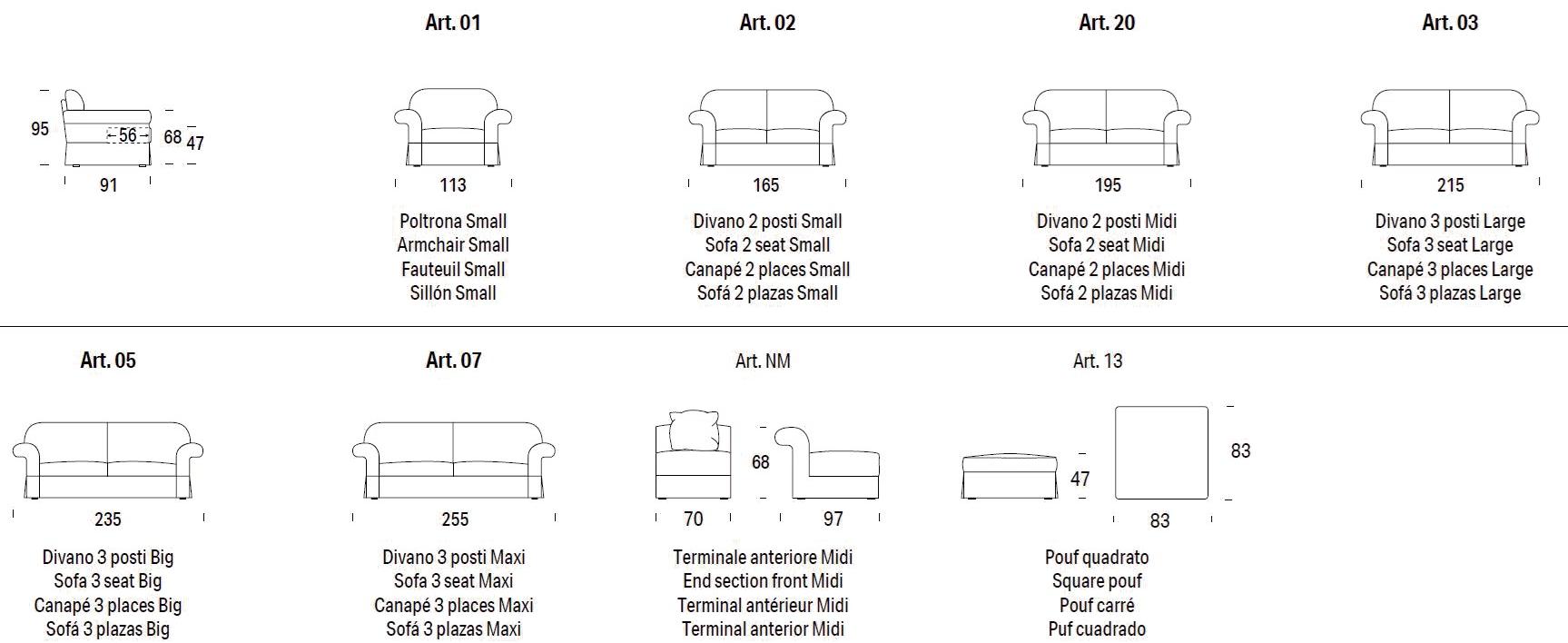 95 56 68 47
91

Art. 01
113
Poltrona Small
Armchair Small
Fauteuil Small
Sillón Small

Art. 02
165
Divano 2 posti Small
Sofa 2 seat Small
Canapé 2 places Small
Sofá 2 plazas Small

Art. 20
195
Divano 2 posti Midi
Sofa 2 seat Midi
Canapé 2 places Midi
Sofá 2 plazas Midi

Art. 03
215
Divano 3 posti Large
Sofa 3 seat Large
Canapé 3 places Large
Sofá 3 plazas Large

Art. 05
235
Divano 3 posti Big
Sofa 3 seat Big
Canapé 3 places Big
Sofá 3 plazas Big

Art. 07
255
Divano 3 posti Maxi
Sofa 3 seat Maxi
Canapé 3 places Maxi
Sofá 3 plazas Maxi

Art. NM
68
70 97
Terminale anteriore Midi
End section front Midi
Terminal antérieur Midi
Terminal anterior Midi

Art. 13
47
83
83
Pouf quadrato
Square pouf
Pouf carré
Puf cuadrado